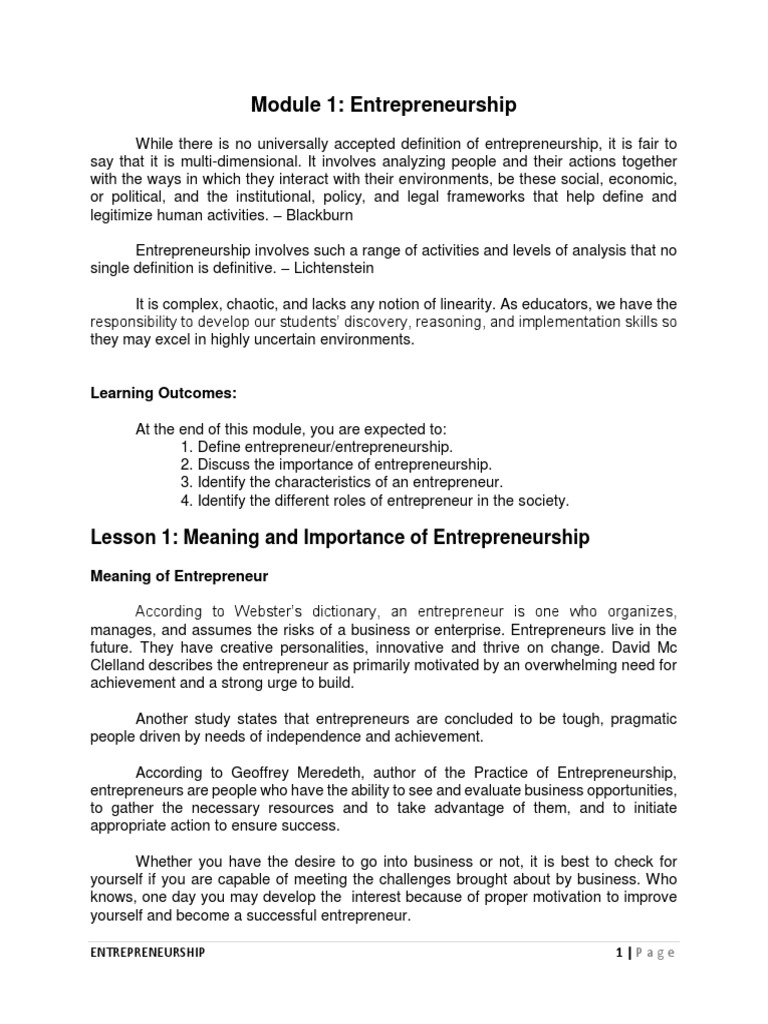 Module 1: Entrepreneurship

While there is no universally accepted definition of entrepreneurship, it is fair to say that it is multi-dimensional. It involves analyzing people and their actions together with the ways in which they interact with their environments, be these social, economic, or political, and the institutional, policy, and legal frameworks that help define and legitimize human activities. – Blackburn

Entrepreneurship involves such a range of activities and levels of analysis that no single definition is definitive. – Lichtenstein

It is complex, chaotic, and lacks any notion of linearity. As educators, we have the responsibility to develop our students' discovery, reasoning, and implementation skills so they may excel in highly uncertain environments.

Learning Outcomes:

At the end of this module, you are expected to:
1. Define entrepreneur/entrepreneurship.
2. Discuss the importance of entrepreneurship.
3. Identify the characteristics of an entrepreneur.
4. Identify the different roles of entrepreneur in the society.

Lesson 1: Meaning and Importance of Entrepreneurship

Meaning of Entrepreneur

According to Webster's dictionary, an entrepreneur is one who organizes, manages, and assumes the risks of a business or enterprise. Entrepreneurs live in the future. They have creative personalities, innovative and thrive on change. David Mc Clelland describes the entrepreneur as primarily motivated by an overwhelming need for achievement and a strong urge to build.

Another study states that entrepreneurs are concluded to be tough, pragmatic people driven by needs of independence and achievement.

According to Geoffrey Meredeth, author of the Practice of Entrepreneurship, entrepreneurs are people who have the ability to see and evaluate business opportunities, to gather the necessary resources and to take advantage of them, and to initiate appropriate action to ensure success.

Whether you have the desire to go into business or not, it is best to check for yourself if you are capable of meeting the challenges brought about by business. Who knows, one day you may develop the interest because of proper motivation to improve yourself and become a successful entrepreneur.

ENTREPRENEURSHIP

1 | Page